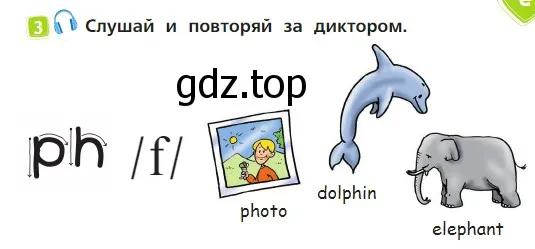 3 Слушай и повторяй за диктором.

gdz.top

ph /f/

photo

dolphin

elephant